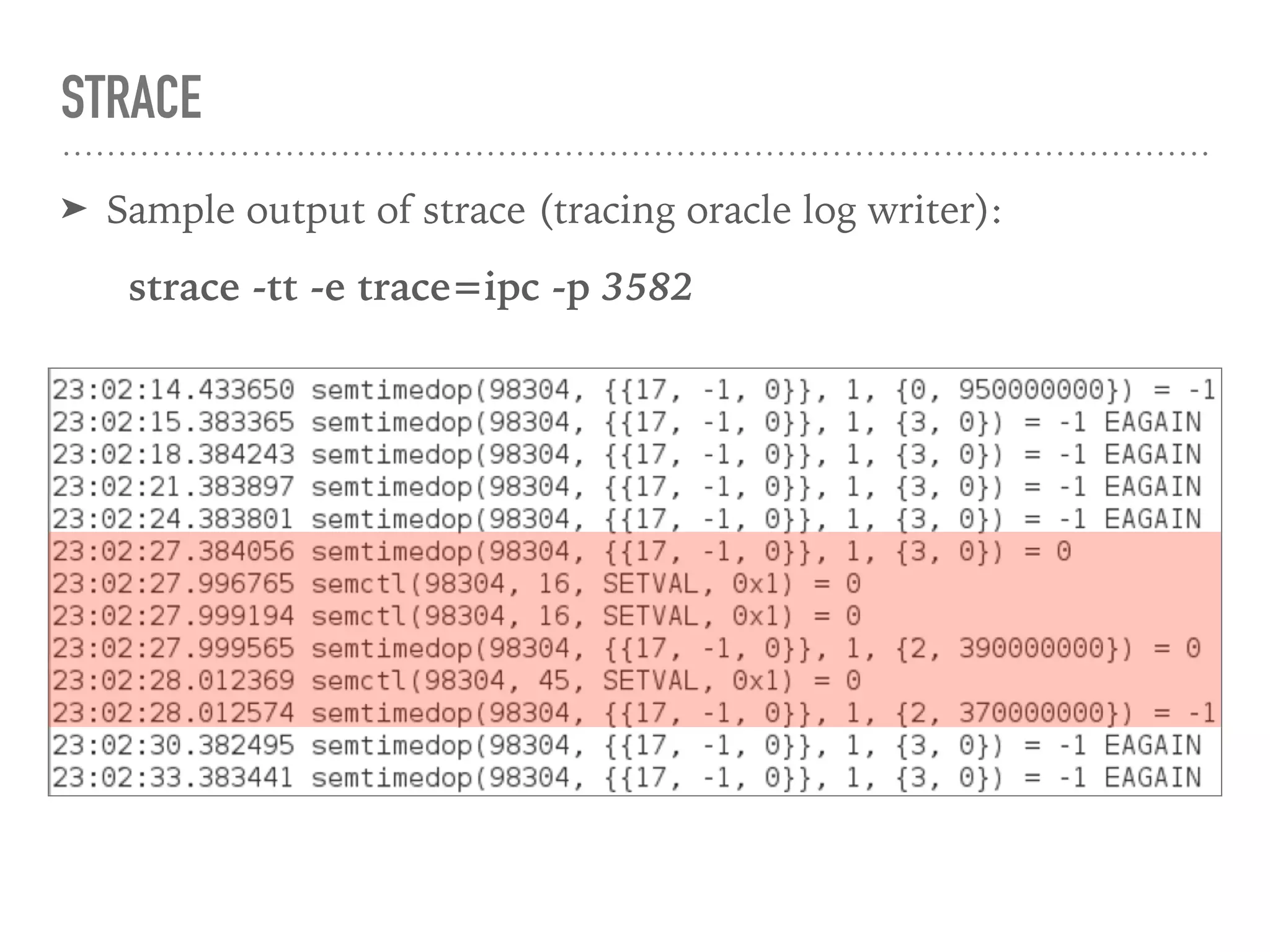 STRACE

➤ Sample output of strace (tracing oracle log writer):

strace -tt -e trace=ipc -p 3582

23:02:14.433650 semtimedop(98304, {{17, -1, 0}}, 1, {0, 950000000}) = -1
23:02:15.383365 semtimedop(98304, {{17, -1, 0}}, 1, {3, 0}) = -1 EAGAIN
23:02:18.384243 semtimedop(98304, {{17, -1, 0}}, 1, {3, 0}) = -1 EAGAIN
23:02:21.383897 semtimedop(98304, {{17, -1, 0}}, 1, {3, 0}) = -1 EAGAIN
23:02:24.383801 semtimedop(98304, {{17, -1, 0}}, 1, {3, 0}) = -1 EAGAIN
23:02:27.384056 semtimedop(98304, {{17, -1, 0}}, 1, {3, 0}) = 0
23:02:27.996765 semctl(98304, 16, SETVAL, 0x1) = 0
23:02:27.999194 semctl(98304, 16, SETVAL, 0x1) = 0
23:02:27.999565 semtimedop(98304, {{17, -1, 0}}, 1, {2, 390000000}) = 0
23:02:28.012369 semctl(98304, 45, SETVAL, 0x1) = 0
23:02:28.012574 semtimedop(98304, {{17, -1, 0}}, 1, {2, 370000000}) = -1
23:02:30.382495 semtimedop(98304, {{17, -1, 0}}, 1, {3, 0}) = -1 EAGAIN
23:02:33.383441 semtimedop(98304, {{17, -1, 0}}, 1, {3, 0}) = -1 EAGAIN